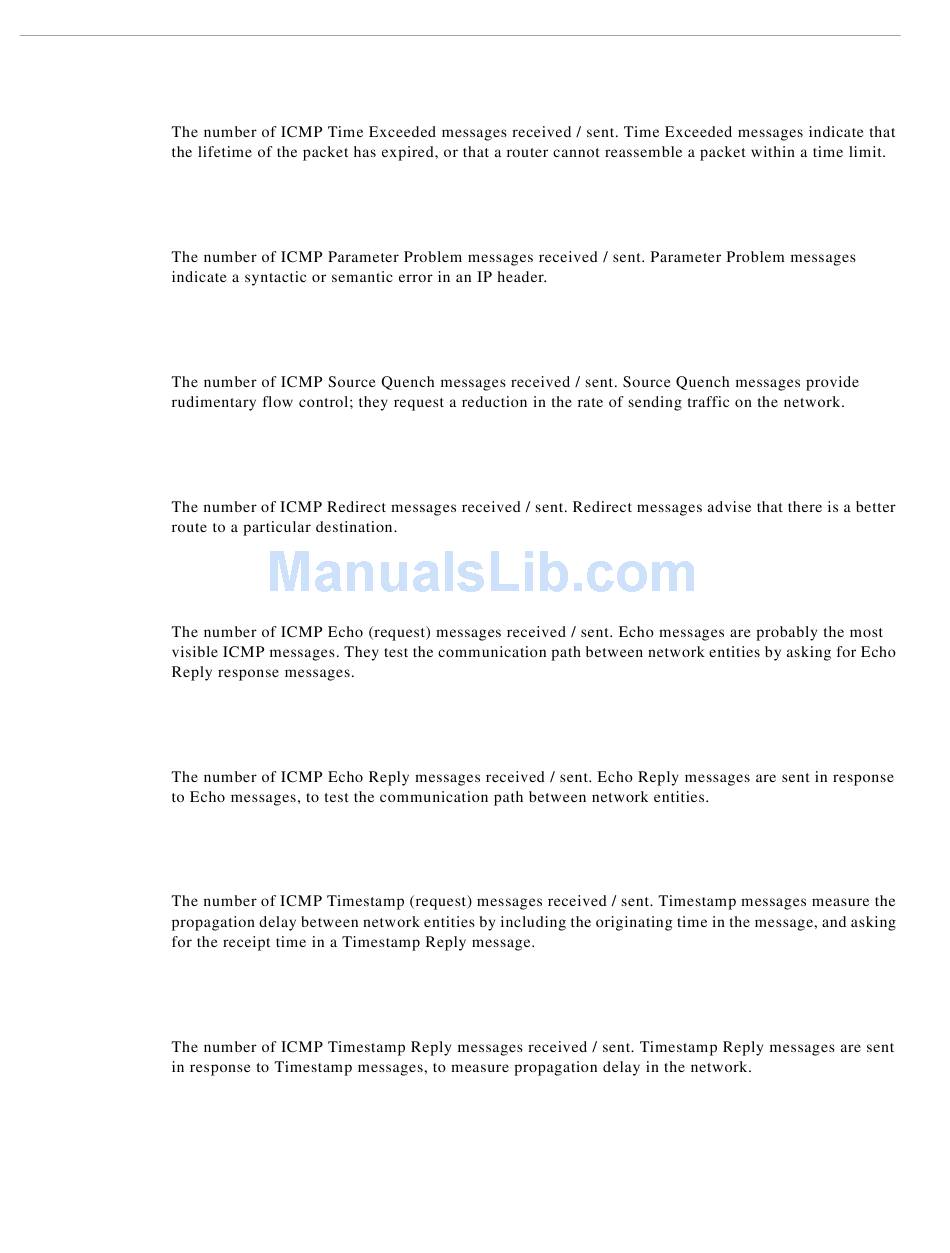 The number of ICMP Time Exceeded messages received / sent. Time Exceeded messages indicate that the lifetime of the packet has expired, or that a router cannot reassemble a packet within a time limit.

The number of ICMP Parameter Problem messages received / sent. Parameter Problem messages indicate a syntactic or semantic error in an IP header.

The number of ICMP Source Quench messages received / sent. Source Quench messages provide rudimentary flow control; they request a reduction in the rate of sending traffic on the network.

The number of ICMP Redirect messages received / sent. Redirect messages advise that there is a better route to a particular destination.

ManualsLib.com

The number of ICMP Echo (request) messages received / sent. Echo messages are probably the most visible ICMP messages. They test the communication path between network entities by asking for Echo Reply response messages.

The number of ICMP Echo Reply messages received / sent. Echo Reply messages are sent in response to Echo messages, to test the communication path between network entities.

The number of ICMP Timestamp (request) messages received / sent. Timestamp messages measure the propagation delay between network entities by including the originating time in the message, and asking for the receipt time in a Timestamp Reply message.

The number of ICMP Timestamp Reply messages received / sent. Timestamp Reply messages are sent in response to Timestamp messages, to measure propagation delay in the network.